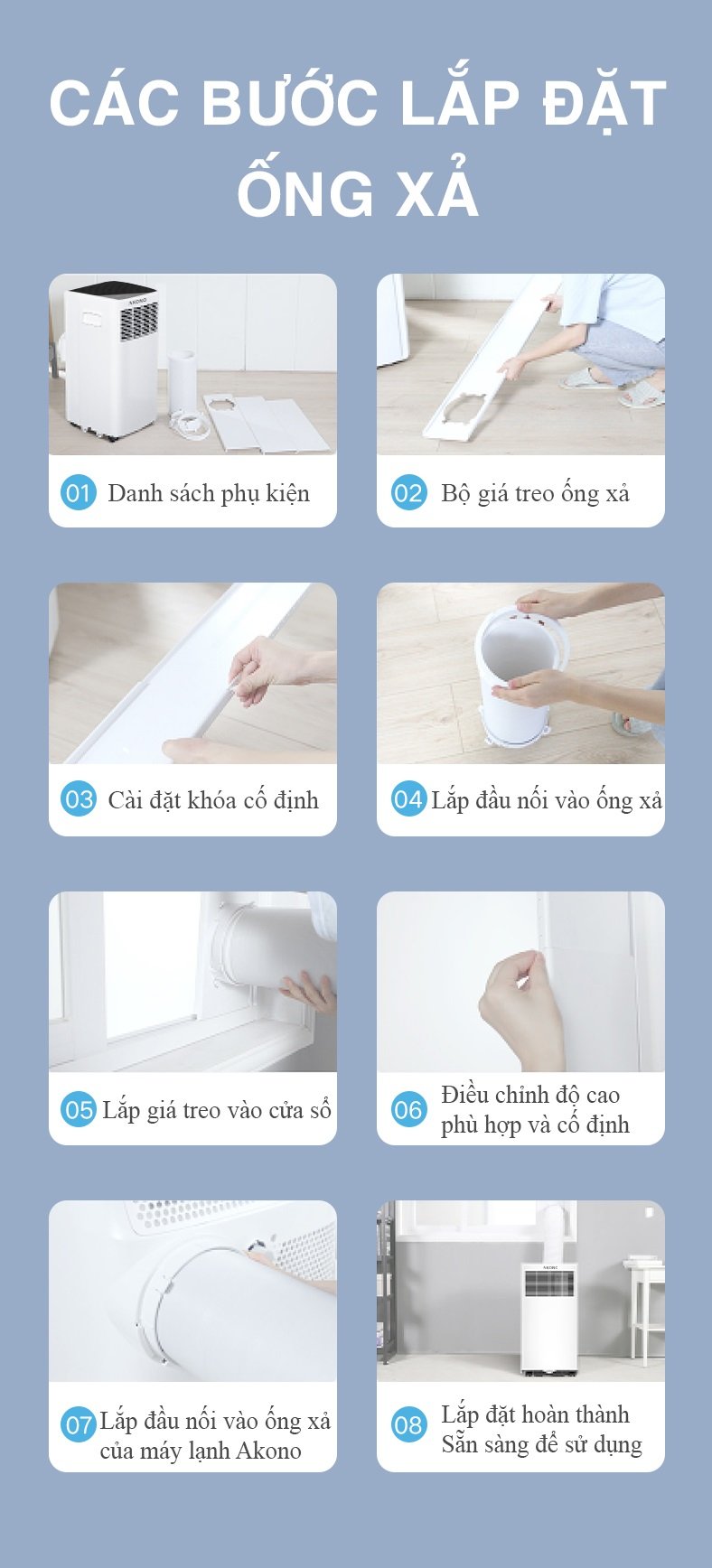 CÁC BƯỚC LẮP ĐẶT ỐNG XẢ

01 Danh sách phụ kiện

02 Bộ giá treo ống xả

03 Cài đặt khóa cố định

04 Lắp đầu nối vào ống xả

05 Lắp giá treo vào cửa sổ

06 Điều chỉnh độ cao phù hợp và cố định

07 Lắp đầu nối vào ống xả của máy lạnh Akono

08 Lắp đặt hoàn thành Sẵn sàng để sử dụng